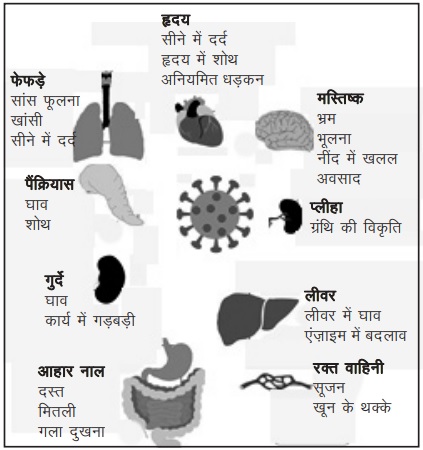 हृदय
सीने में दर्द
हृदय में शोथ
अनियमित धड़कन

फेफड़े
सांस फूलना
खांसी
सीने में दर्द

मस्तिष्क
भ्रम
भूलना
नींद में खलल
अवसाद

पैंक्रियास
घाव
शोथ

प्लीहा
ग्रंथि की विकृति

गुर्दे
घाव
कार्य में गड़बड़ी

लीवर
लीवर में घाव
एंज़ाइम में बदलाव

आहार नाल
दस्त
मितली
गला दुखना

रक्त वाहिनी
सूजन
खून के थक्के